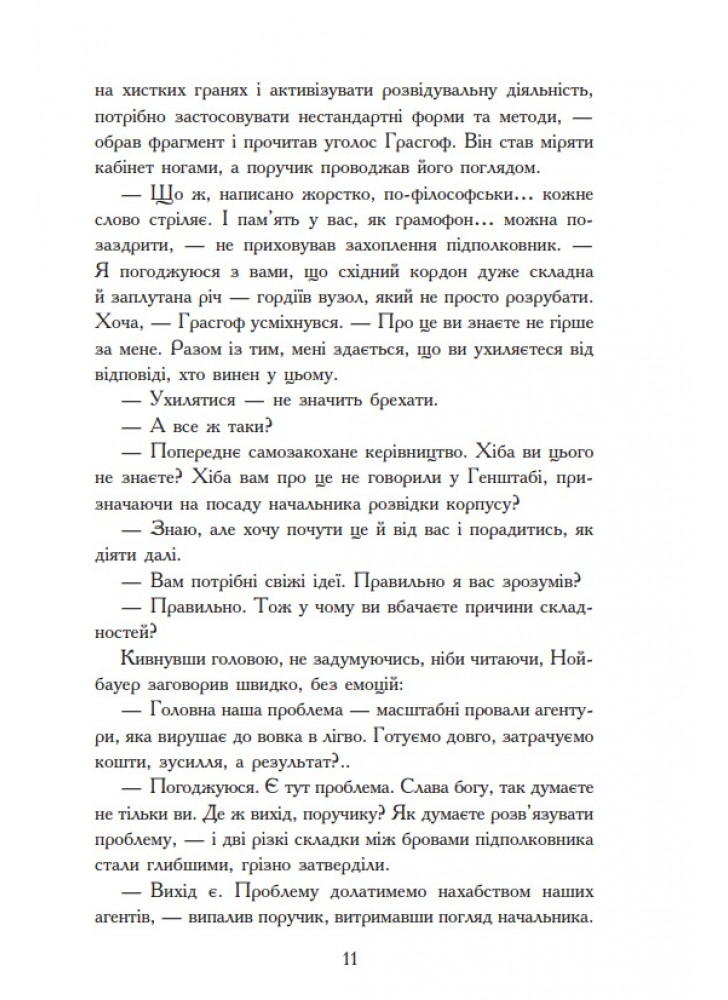 на хистких гранях і активізувати розвідувальну діяльність, потрібно застосовувати нестандартні форми та методи, — обрав фрагмент і прочитав уголос Грасгоф. Він став міряти кабінет ногами, а поручик проводжав його поглядом.

— Що ж, написано жорстко, по-філософськи… кожне слово стріляє. І пам'ять у вас, як грамофон… можна позаздрити, — не приховував захоплення підполковник. — Я погоджуюся з вами, що східний кордон дуже складна й заплутана річ — гордіїв вузол, який не просто розрубати. Хоча, — Грасгоф усміхнувся. — Про це ви знаєте не гірше за мене. Разом із тим, мені здається, що ви ухиляєтеся від відповіді, хто винен у цьому.

— Ухилятися — не значить брехати.

— А все ж таки?

— Попереднє самозакохане керівництво. Хіба ви цього не знаєте? Хіба вам про це не говорили у Генштабі, призначаючи на посаду начальника розвідки корпусу?

— Знаю, але хочу почути це й від вас і порадитись, як діяти далі.

— Вам потрібні свіжі ідеї. Правильно я вас зрозумів?

— Правильно. Тож у чому ви вбачаєте причини складностей?

Кивнувши головою, не задумуючись, ніби читаючи, Нойбауер заговорив швидко, без емоцій:

— Головна наша проблема — масштабні провали агентури, яка вирушає до вовка в лігво. Готуємо довго, затрачуємо кошти, зусилля, а результат?..

— Погоджуюся. Є тут проблема. Слава богу, так думаєте не тільки ви. Де ж вихід, поручику? Як думаєте розв'язувати проблему, — і дві різкі складки між бровами підполковника стали глибшими, грізно затверділи.

— Вихід є. Проблему долатимемо нахабством наших агентів, — випалив поручик, витримавши погляд начальника.

11